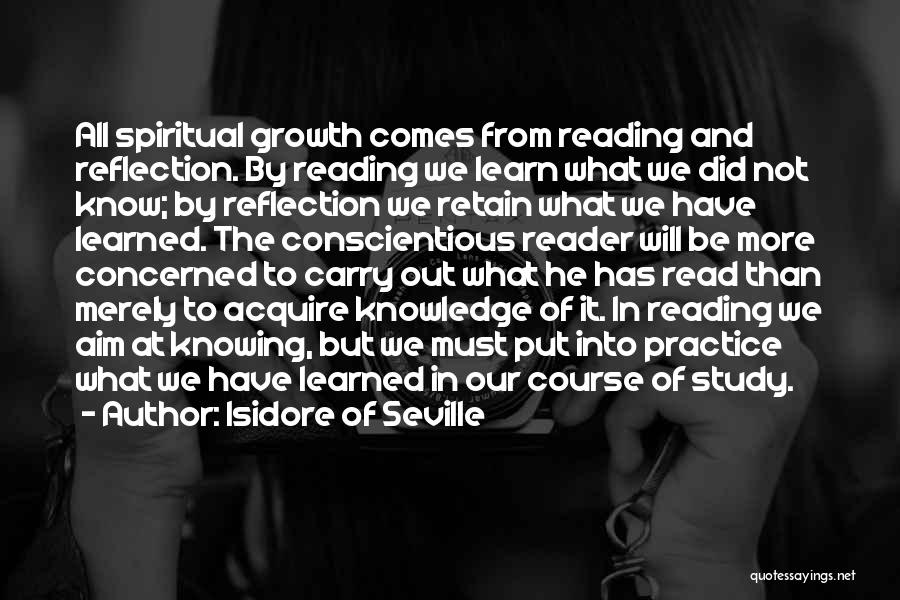 All spiritual growth comes from reading and reflection. By reading we learn what we did not know; by reflection we retain what we have learned. The conscientious reader will be more concerned to carry out what he has read than merely to acquire knowledge of it. In reading we aim at knowing, but we must put into practice what we have learned in our course of study.
- Author: Isidore of Seville

quotessayings.net